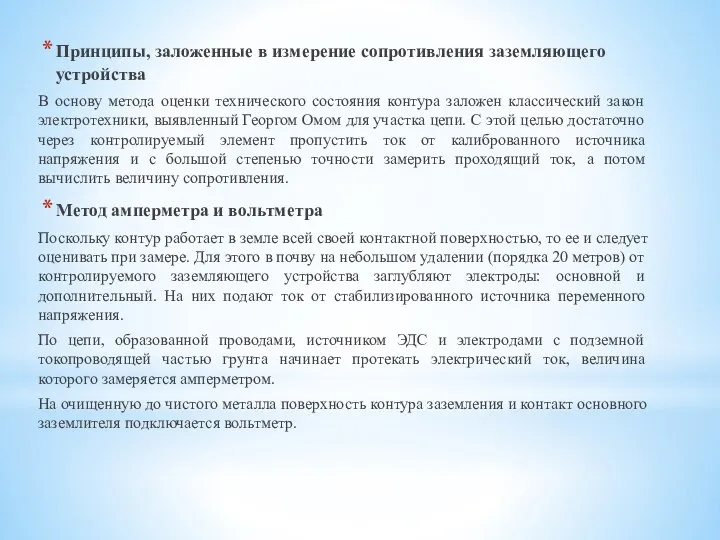 * Принципы, заложенные в измерение сопротивления заземляющего устройства

В основу метода оценки технического состояния контура заложен классический закон электротехники, выявленный Георгом Омом для участка цепи. С этой целью достаточно через контролируемый элемент пропустить ток от калиброванного источника напряжения и с большой степенью точности замерить проходящий ток, а потом вычислить величину сопротивления.

* Метод амперметра и вольтметра

Поскольку контур работает в земле всей своей контактной поверхностью, то ее и следует оценивать при замере. Для этого в почву на небольшом удалении (порядка 20 метров) от контролируемого заземляющего устройства заглубляют электроды: основной и дополнительный. На них подают ток от стабилизированного источника переменного напряжения.

По цепи, образованной проводами, источником ЭДС и электродами с подземной токопроводящей частью грунта начинает протекать электрический ток, величина которого замеряется амперметром.

На очищенную до чистого металла поверхность контура заземления и контакт основного заземлителя подключается вольтметр.